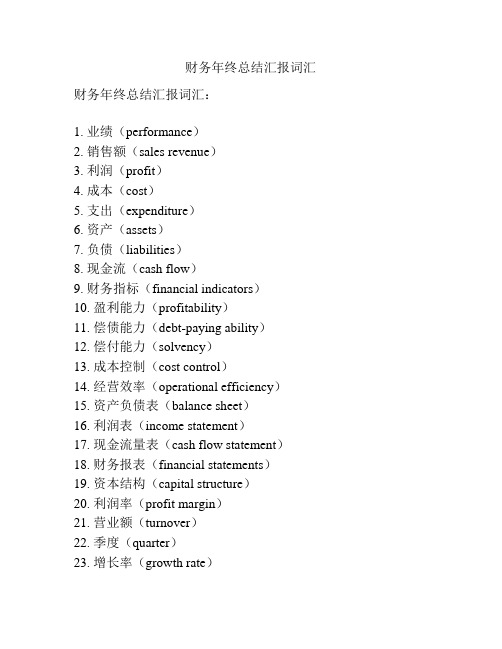 财务年终总结汇报词汇

财务年终总结汇报词汇：

1. 业绩（performance）
2. 销售额（sales revenue）
3. 利润（profit）
4. 成本（cost）
5. 支出（expenditure）
6. 资产（assets）
7. 负债（liabilities）
8. 现金流（cash flow）
9. 财务指标（financial indicators）
10. 盈利能力（profitability）
11. 偿债能力（debt-paying ability）
12. 偿付能力（solvency）
13. 成本控制（cost control）
14. 经营效率（operational efficiency）
15. 资产负债表（balance sheet）
16. 利润表（income statement）
17. 现金流量表（cash flow statement）
18. 财务报表（financial statements）
19. 资本结构（capital structure）
20. 利润率（profit margin）
21. 营业额（turnover）
22. 季度（quarter）
23. 增长率（growth rate）